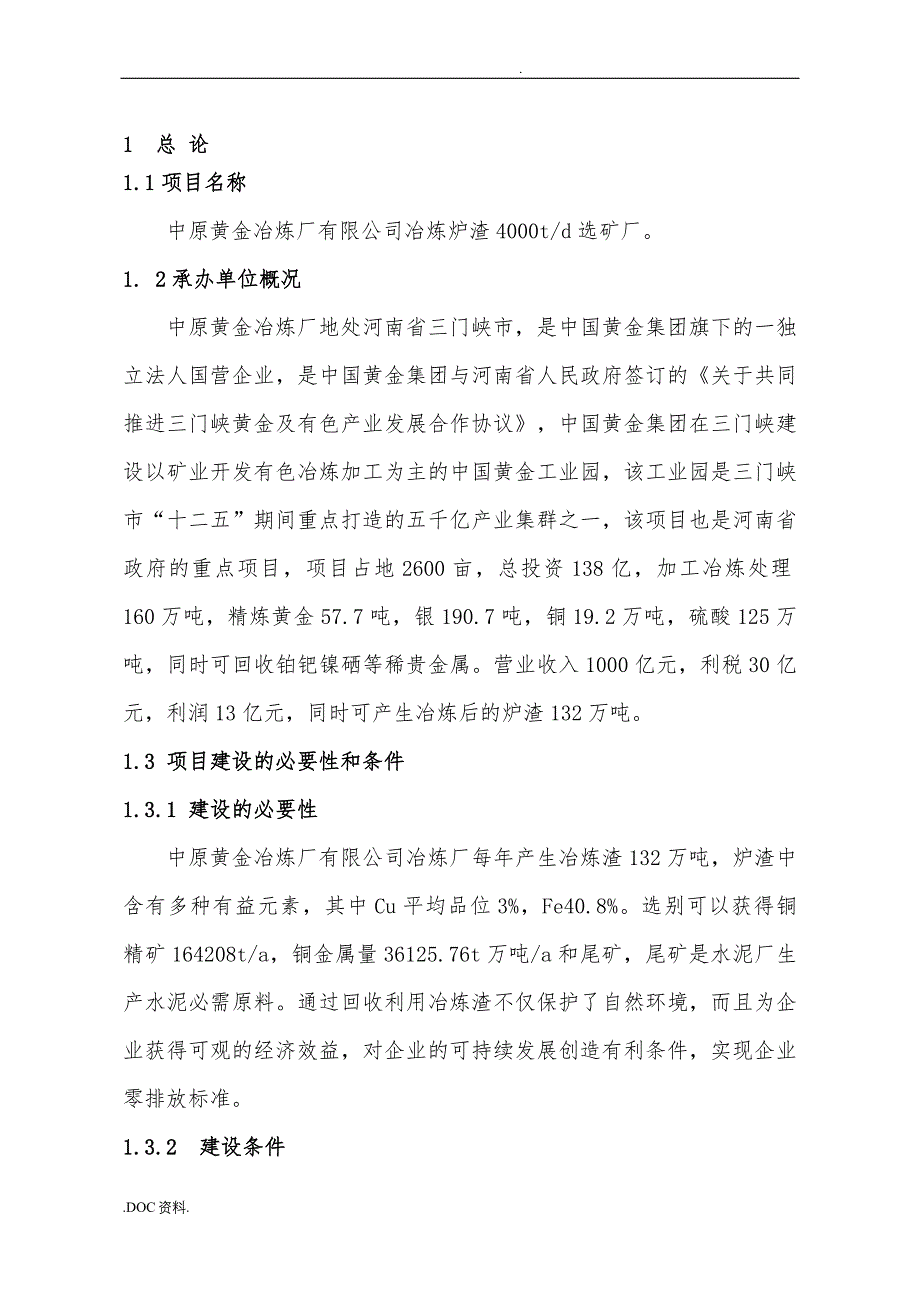 .

1 总 论

1.1 项目名称

中原黄金冶炼厂有限公司冶炼炉渣 4000t/d 选矿厂。

1. 2 承办单位概况

中原黄金冶炼厂地处河南省三门峡市，是中国黄金集团旗下的一独立法人国营企业，是中国黄金集团与河南省人民政府签订的《关于共同推进三门峡黄金及有色产业发展合作协议》，中国黄金集团在三门峡建设以矿业开发有色冶炼加工为主的中国黄金工业园，该工业园是三门峡市“十二五”期间重点打造的五千亿产业集群之一，该项目也是河南省政府的重点项目，项目占地 2600 亩，总投资 138 亿，加工冶炼处理 160 万吨，精炼黄金 57.7 吨，银 190.7 吨，铜 19.2 万吨，硫酸 125 万吨，同时可回收铂钯镍硒等稀贵金属。营业收入 1000 亿元，利税 30 亿元，利润 13 亿元，同时可产生冶炼后的炉渣 132 万吨。

1.3 项目建设的必要性和条件

1.3.1 建设的必要性

中原黄金冶炼厂有限公司冶炼厂每年产生冶炼渣 132 万吨，炉渣中含有多种有益元素，其中 Cu 平均品位 3%，Fe40.8%。选别可以获得铜精矿 164208t/a，铜金属量 36125.76t 万吨/a 和尾矿，尾矿是水泥厂生产水泥必需原料。通过回收利用冶炼渣不仅保护了自然环境，而且为企业获得可观的经济效益，对企业的可持续发展创造有利条件，实现企业零排放标准。

1.3.2 建设条件

.DOC 资料.